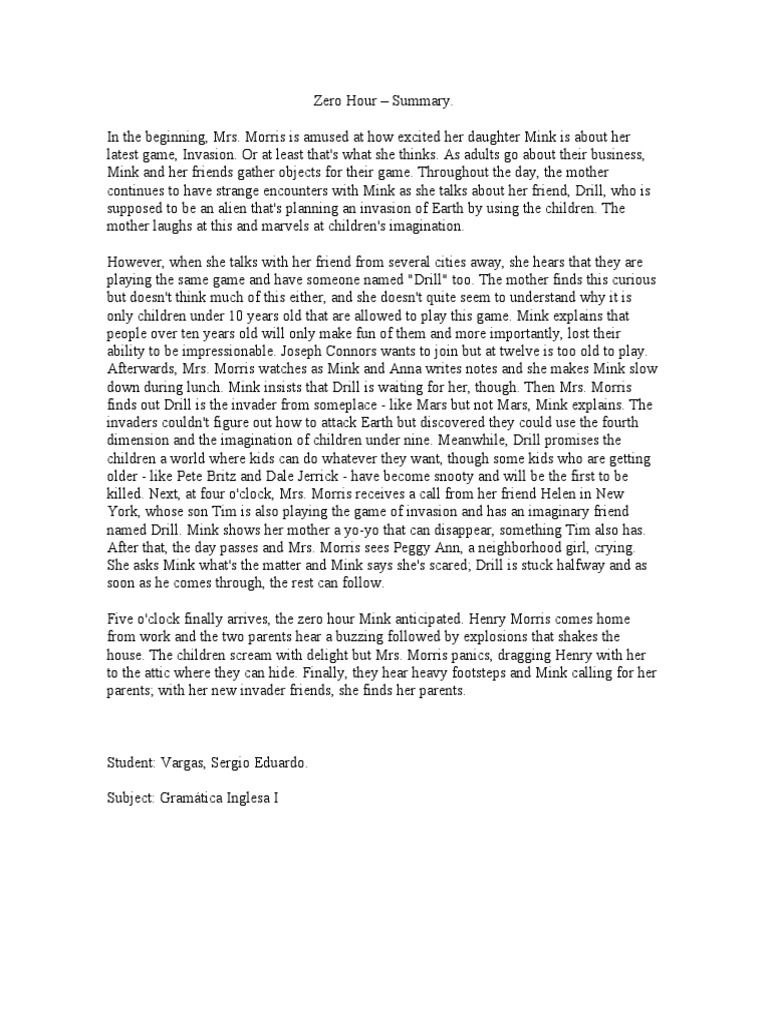 Zero Hour – Summary.

In the beginning, Mrs. Morris is amused at how excited her daughter Mink is about her latest game, Invasion. Or at least that's what she thinks. As adults go about their business, Mink and her friends gather objects for their game. Throughout the day, the mother continues to have strange encounters with Mink as she talks about her friend, Drill, who is supposed to be an alien that's planning an invasion of Earth by using the children. The mother laughs at this and marvels at children's imagination.

However, when she talks with her friend from several cities away, she hears that they are playing the same game and have someone named "Drill" too. The mother finds this curious but doesn't think much of this either, and she doesn't quite seem to understand why it is only children under 10 years old that are allowed to play this game. Mink explains that people over ten years old will only make fun of them and more importantly, lost their ability to be impressionable. Joseph Connors wants to join but at twelve is too old to play. Afterwards, Mrs. Morris watches as Mink and Anna writes notes and she makes Mink slow down during lunch. Mink insists that Drill is waiting for her, though. Then Mrs. Morris finds out Drill is the invader from someplace - like Mars but not Mars, Mink explains. The invaders couldn't figure out how to attack Earth but discovered they could use the fourth dimension and the imagination of children under nine. Meanwhile, Drill promises the children a world where kids can do whatever they want, though some kids who are getting older - like Pete Britz and Dale Jerrick - have become snooty and will be the first to be killed. Next, at four o'clock, Mrs. Morris receives a call from her friend Helen in New York, whose son Tim is also playing the game of invasion and has an imaginary friend named Drill. Mink shows her mother a yo-yo that can disappear, something Tim also has. After that, the day passes and Mrs. Morris sees Peggy Ann, a neighborhood girl, crying. She asks Mink what's the matter and Mink says she's scared; Drill is stuck halfway and as soon as he comes through, the rest can follow.

Five o'clock finally arrives, the zero hour Mink anticipated. Henry Morris comes home from work and the two parents hear a buzzing followed by explosions that shakes the house. The children scream with delight but Mrs. Morris panics, dragging Henry with her to the attic where they can hide. Finally, they hear heavy footsteps and Mink calling for her parents; with her new invader friends, she finds her parents.

Student: Vargas, Sergio Eduardo.

Subject: Gramática Inglesa I